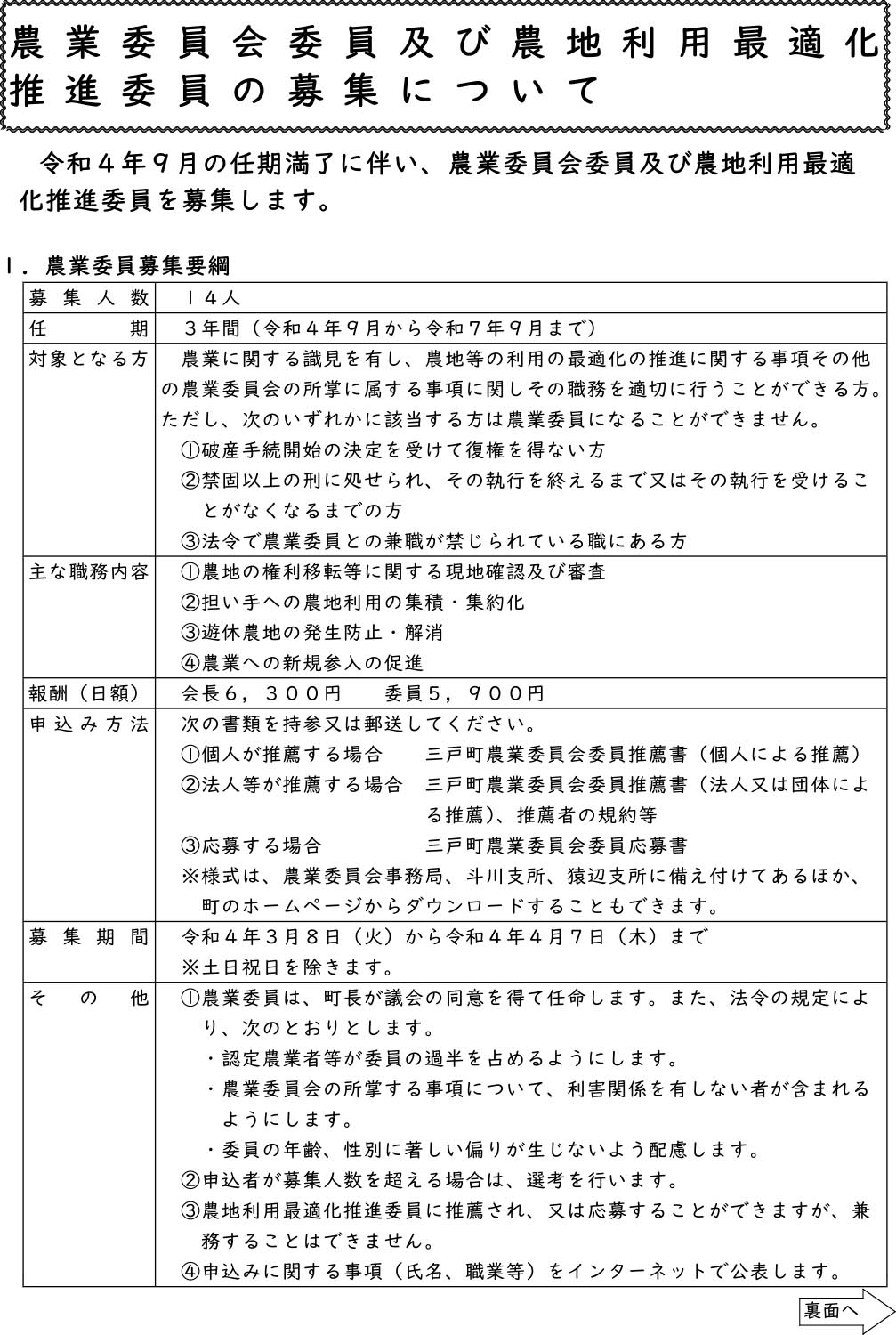 農業委員会委員及び農地利用最適化推進委員の募集について

令和４年９月の任期満了に伴い、農業委員会委員及び農地利用最適化推進委員を募集します。

１．農業委員募集要綱

| 募集人数 | １４人 |
|---|---|
| 任期 | ３年間（令和４年９月から令和７年９月まで） |
| 対象となる方 | 農業に関する識見を有し、農地等の利用の最適化の推進に関する事項その他の農業委員会の所掌に属する事項に関しその職務を適切に行うことができる方。ただし、次のいずれかに該当する方は農業委員になることができません。 ①破産手続開始の決定を受けて復権を得ない方 ②禁固以上の刑に処せられ、その執行を終えるまで又はその執行を受けることがなくなるまでの方 ③法令で農業委員との兼職が禁じられている職にある方 |
| 主な職務内容 | ①農地の権利移転等に関する現地確認及び審査 ②担い手への農地利用の集積・集約化 ③遊休農地の発生防止・解消 ④農業への新規参入の促進 |
| 報酬（日額） | 会長６，３００円　委員５，９００円 |
| 申込み方法 | 次の書類を持参又は郵送してください。 ①個人が推薦する場合　三戸町農業委員会委員推薦書（個人による推薦） ②法人等が推薦する場合　三戸町農業委員会委員推薦書（法人又は団体による推薦）、推薦者の規約等 ③応募する場合　三戸町農業委員会委員応募書 ※様式は、農業委員会事務局、斗川支所、猿辺支所に備え付けてあるほか、町のホームページからダウンロードすることもできます。 |
| 募集期間 | 令和４年３月８日（火）から令和４年４月７日（木）まで ※土日祝日を除きます。 |
| その他 | ①農業委員は、町長が議会の同意を得て任命します。また、法令の規定により、次のとおりとします。 ・認定農業者等が委員の過半を占めるようにします。 ・農業委員会の所掌する事項について、利害関係を有しない者が含まれるようにします。 ・委員の年齢、性別に著しい偏りが生じないよう配慮します。 ②申込者が募集人数を超える場合は、選考を行います。 ③農地利用最適化推進委員に推薦され、又は応募することができますが、兼務することはできません。 ④申込みに関する事項（氏名、職業等）をインターネットで公表します。 |

裏面へ